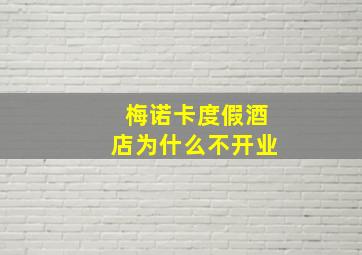 梅诺卡度假酒店为什么不开业